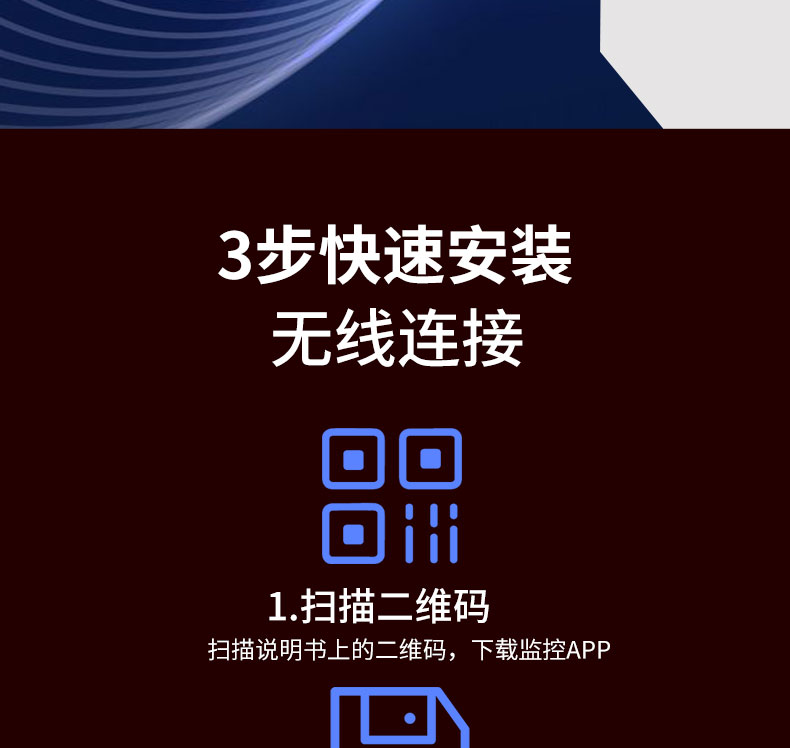 3步快速安装
无线连接

1.扫描二维码
扫描说明书上的二维码，下载监控APP